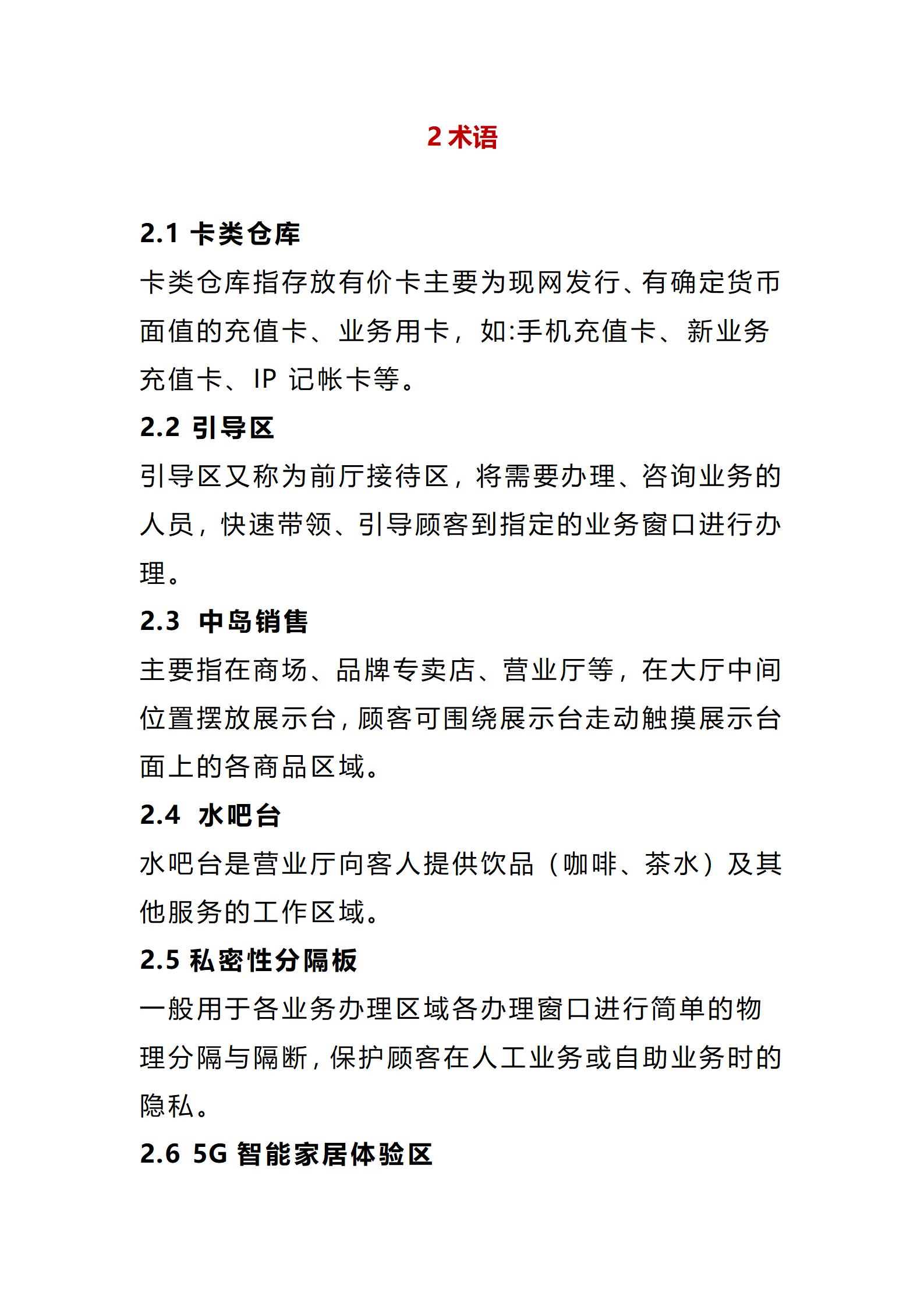 2 术语

2.1 卡类仓库

卡类仓库指存放有价卡主要为现网发行、有确定货币面值的充值卡、业务用卡，如:手机充值卡、新业务充值卡、IP 记帐卡等。

2.2 引导区

引导区又称为前厅接待区，将需要办理、咨询业务的人员，快速带领、引导顾客到指定的业务窗口进行办理。

2.3 中岛销售

主要指在商场、品牌专卖店、营业厅等，在大厅中间位置摆放展示台，顾客可围绕展示台走动触摸展示台面上的各商品区域。

2.4 水吧台

水吧台是营业厅向客人提供饮品（咖啡、茶水）及其他服务的工作区域。

2.5 私密性分隔板

一般用于各业务办理区域各办理窗口进行简单的物理分隔与隔断，保护顾客在人工业务或自助业务时的隐私。

2.6 5G 智能家居体验区